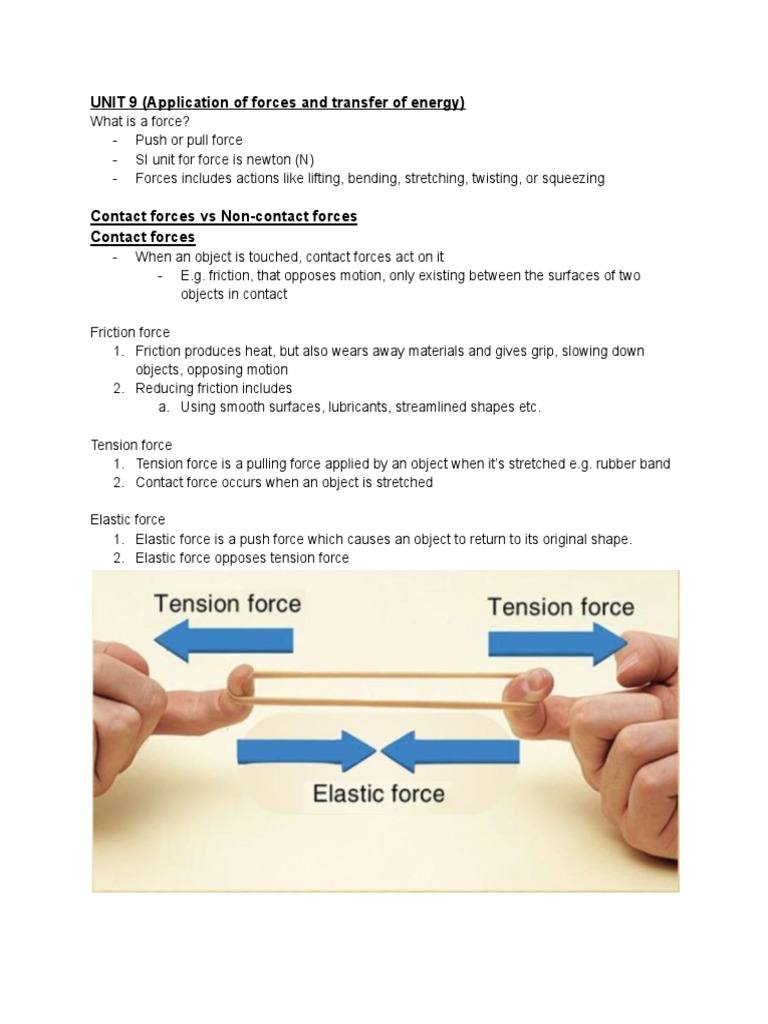 UNIT 9 (Application of forces and transfer of energy)
What is a force?
- Push or pull force
- SI unit for force is newton (N)
- Forces includes actions like lifting, bending, stretching, twisting, or squeezing

Contact forces vs Non-contact forces
Contact forces
- When an object is touched, contact forces act on it
  - E.g. friction, that opposes motion, only existing between the surfaces of two objects in contact

Friction force
1. Friction produces heat, but also wears away materials and gives grip, slowing down objects, opposing motion
2. Reducing friction includes
   a. Using smooth surfaces, lubricants, streamlined shapes etc.

Tension force
1. Tension force is a pulling force applied by an object when it's stretched e.g. rubber band
2. Contact force occurs when an object is stretched

Elastic force
1. Elastic force is a push force which causes an object to return to its original shape.
2. Elastic force opposes tension force

Tension force

Tension force

Elastic force